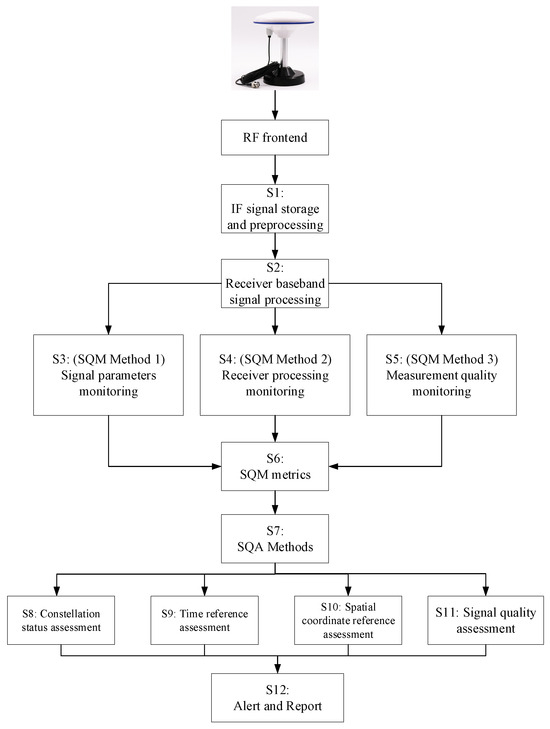 RF frontend

S1:
IF signal storage and preprocessing

S2:
Receiver baseband signal processing

S3: (SQM Method 1)
Signal parameters monitoring

S4: (SQM Method 2)
Receiver processing monitoring

S5: (SQM Method 3)
Measurement quality monitoring

S6:
SQM metrics

S7:
SQA Methods

S8: Constellation status assessment

S9: Time reference assessment

S10: Spatial coordinate reference assessment

S11: Signal quality assessment

S12:
Alert and Report